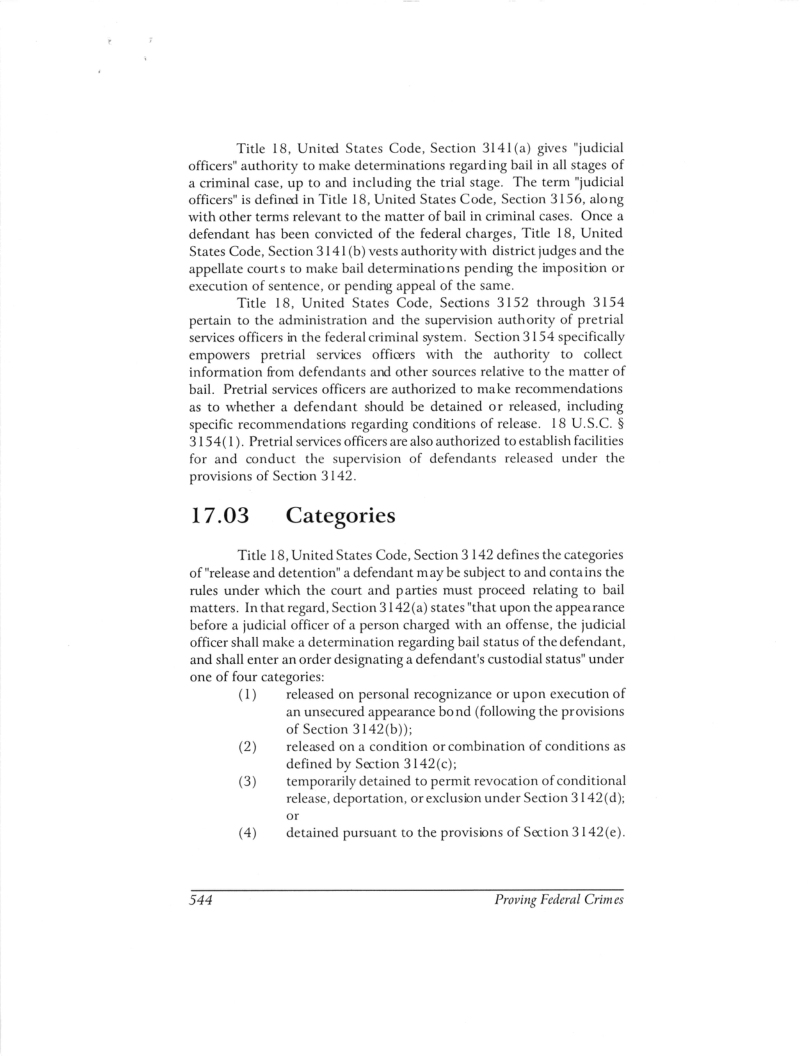 Title 18, United States Code, Section 3141(a) gives "judicial officers" authority to make determinations regarding bail in all stages of a criminal case, up to and including the trial stage. The term "judicial officers" is defined in Title 18, United States Code, Section 3156, along with other terms relevant to the matter of bail in criminal cases. Once a defendant has been convicted of the federal charges, Title 18, United States Code, Section 3141(b) vests authority with district judges and the appellate courts to make bail determinations pending the imposition or execution of sentence, or pending appeal of the same.

Title 18, United States Code, Sections 3152 through 3154 pertain to the administration and the supervision authority of pretrial services officers in the federal criminal system. Section 3154 specifically empowers pretrial services officers with the authority to collect information from defendants and other sources relative to the matter of bail. Pretrial services officers are authorized to make recommendations as to whether a defendant should be detained or released, including specific recommendations regarding conditions of release. 18 U.S.C. § 3154(1). Pretrial services officers are also authorized to establish facilities for and conduct the supervision of defendants released under the provisions of Section 3142.

17.03 Categories

Title 18, United States Code, Section 3142 defines the categories of "release and detention" a defendant may be subject to and contains the rules under which the court and parties must proceed relating to bail matters. In that regard, Section 3142(a) states "that upon the appearance before a judicial officer of a person charged with an offense, the judicial officer shall make a determination regarding bail status of the defendant, and shall enter an order designating a defendant's custodial status" under one of four categories:

(1) released on personal recognizance or upon execution of an unsecured appearance bond (following the provisions of Section 3142(b));

(2) released on a condition or combination of conditions as defined by Section 3142(c);

(3) temporarily detained to permit revocation of conditional release, deportation, or exclusion under Section 3142(d); or

(4) detained pursuant to the provisions of Section 3142(e).

544 Proving Federal Crimes